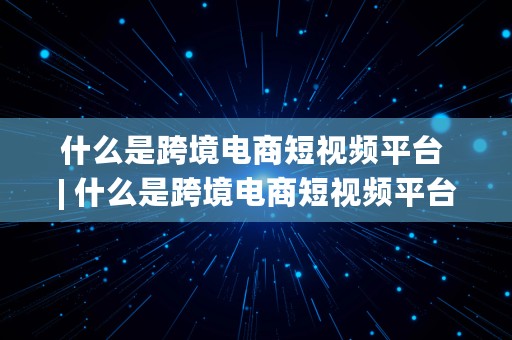 什么是跨境电商短视频平台 | 什么是跨境电商短视频平台